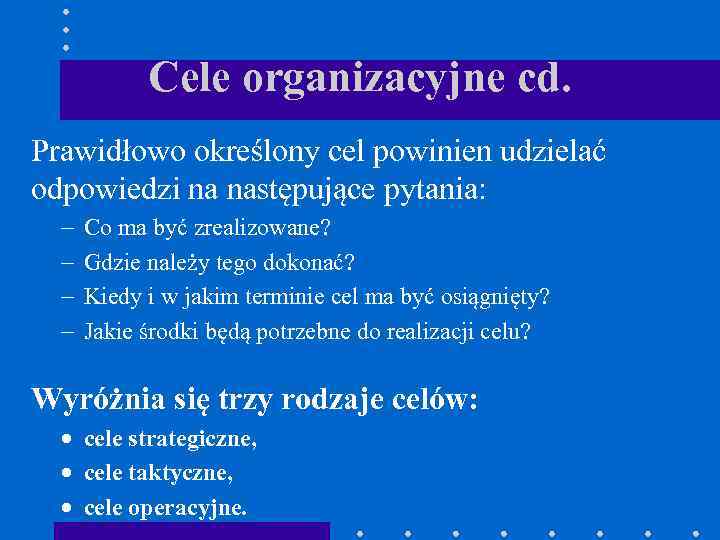 Cele organizacyjne cd.

Prawidłowo określony cel powinien udzielać odpowiedzi na następujące pytania:

– Co ma być zrealizowane?
– Gdzie należy tego dokonać?
– Kiedy i w jakim terminie cel ma być osiągnięty?
– Jakie środki będą potrzebne do realizacji celu?

Wyróżnia się trzy rodzaje celów:

• cele strategiczne,
• cele taktyczne,
• cele operacyjne.